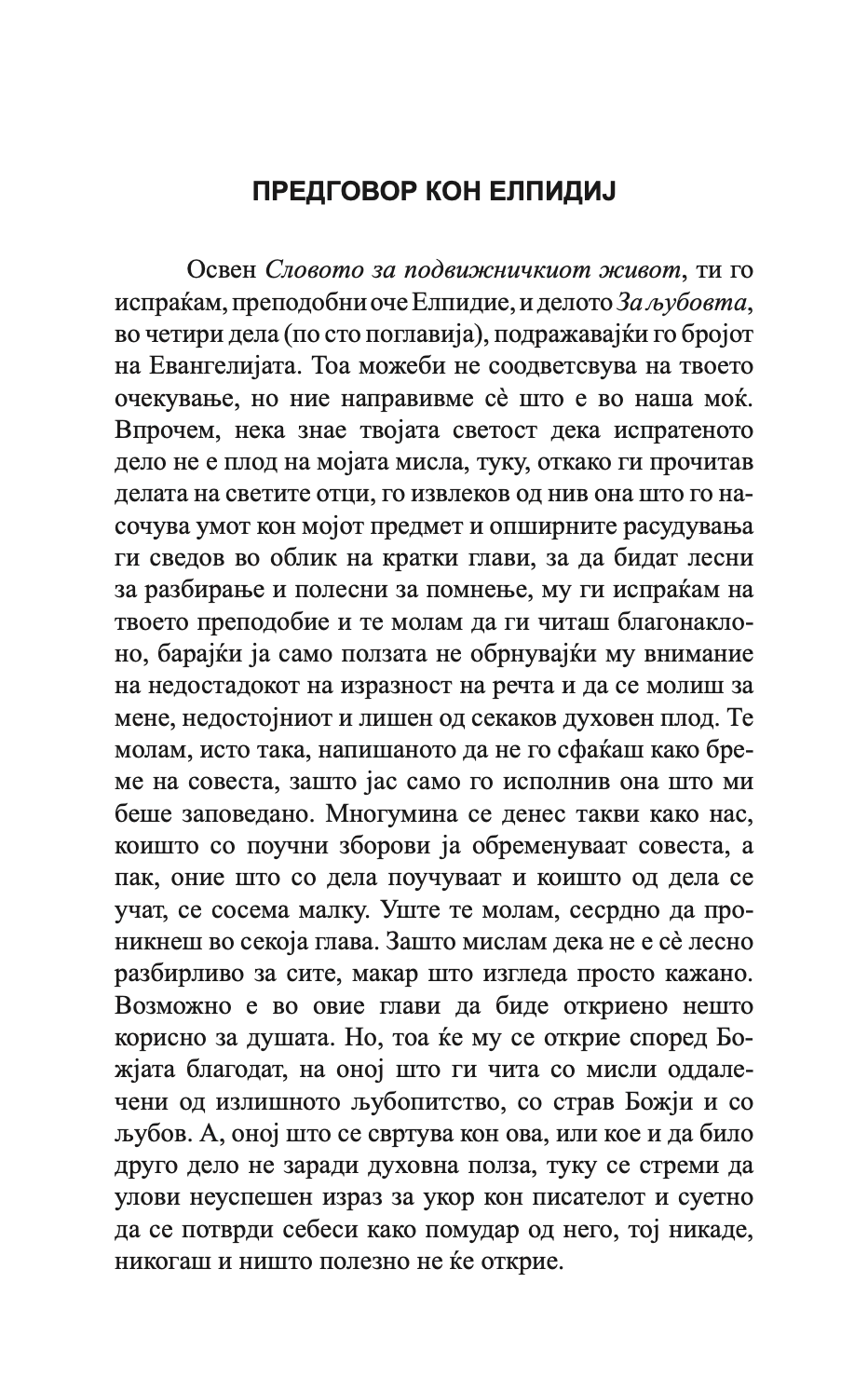 ПРЕДГОВОР КОН ЕЛПИДИЈ

Освен Словото за подвижничкиот живот, ти го испраќам, преподобни оче Елпидие, и делото За љубовта, во четири дела (по сто поглавија), подражавајќи го бројот на Евангелијата. Тоа можеби не соодветсвува на твоето очекување, но ние направивме сѐ што е во наша моќ. Впрочем, нека знае твојата светост дека испратеното дело не е плод на мојата мисла, туку, откако ги прочитав делата на светите отци, го извлеков од нив она што го насочува умот кон мојот предмет и опширните расудувања ги сведов во облик на кратки глави, за да бидат лесни за разбирање и полесни за помнење, му ги испраќам на твоето преподобие и те молам да ги читаш благонаклоно, барајќи ја само ползата не обрнувајќи му внимание на недостадокот на изразност на речта и да се молиш за мене, недостојниот и лишен од секаков духовен плод. Те молам, исто така, напишаното да не го сфаќаш како бреме на совеста, зашто јас само го исполнив она што ми беше заповедано. Многумина се денес такви како нас, коишто со поучни зборови ја обременуваат совеста, а пак, оние што со дела поучуваат и коишто од дела се учат, се сосема малку. Уште те молам, сесрдно да проникнеш во секоја глава. Зашто мислам дека не е сѐ лесно разбирливо за сите, макар што изгледа просто кажано. Возможно е во овие глави да биде откриено нешто корисно за душата. Но, тоа ќе му се открие според Божјата благодат, на оној што ги чита со мисли оддалечени од излишното љубопитство, со страв Божји и со љубов. А, оној што се свртува кон ова, или кое и да било друго дело не заради духовна полза, туку се стреми да улови неуспешен израз за укор кон писателот и суетно да се потврди себеси како помудар од него, тој никаде, никогаш и ништо полезно не ќе открие.